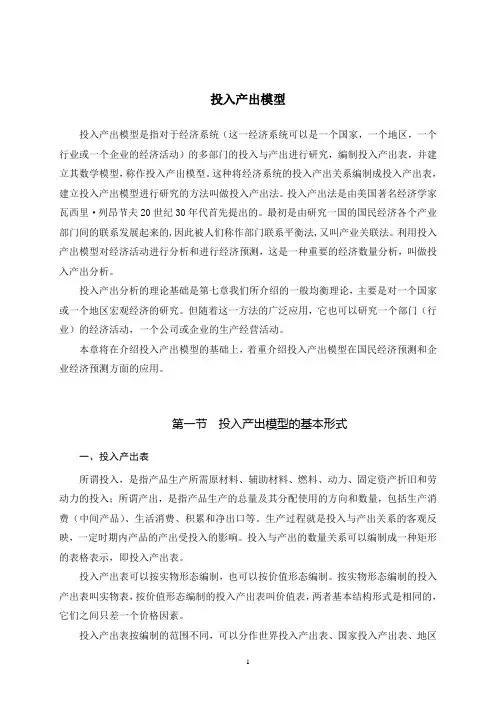 投入产出模型

投入产出模型是指对于经济系统（这一经济系统可以是一个国家，一个地区，一个行业或一个企业的经济活动）的多部门的投入与产出进行研究，编制投入产出表，并建立其数学模型，称作投入产出模型。这种将经济系统的投入产出关系编制成投入产出表，建立投入产出模型进行研究的方法叫做投入产出法。投入产出法是由美国著名经济学家瓦西里·列昂节夫20世纪30年代首先提出的。最初是由研究一国的国民经济各个产业部门间的联系发展起来的，因此被人们称作部门联系平衡法，又叫产业关联法。利用投入产出模型对经济活动进行分析和进行经济预测，这是一种重要的经济数量分析，叫做投入产出分析。

投入产出分析的理论基础是第七章我们所介绍的一般均衡理论，主要是对一个国家或一个地区宏观经济的研究。但随着这一方法的广泛应用，它也可以研究一个部门（行业）的经济活动，一个公司或企业的生产经营活动。

本章将在介绍投入产出模型的基础上，着重介绍投入产出模型在国民经济预测和企业经济预测方面的应用。

第一节　投入产出模型的基本形式

一、投入产出表

所谓投入，是指产品生产所需原材料、辅助材料、燃料、动力、固定资产折旧和劳动力的投入；所谓产出，是指产品生产的总量及其分配使用的方向和数量，包括生产消费（中间产品）、生活消费、积累和净出口等。生产过程就是投入与产出关系的客观反映，一定时期内产品的产出受投入的影响。投入与产出的数量关系可以编制成一种矩形的表格表示，即投入产出表。

投入产出表可以按实物形态编制，也可以按价值形态编制。按实物形态编制的投入产出表叫实物表，按价值形态编制的投入产出表叫价值表，两者基本结构形式是相同的，它们之间只差一个价格因素。

投入产出表按编制的范围不同，可以分作世界投入产出表、国家投入产出表、地区

1